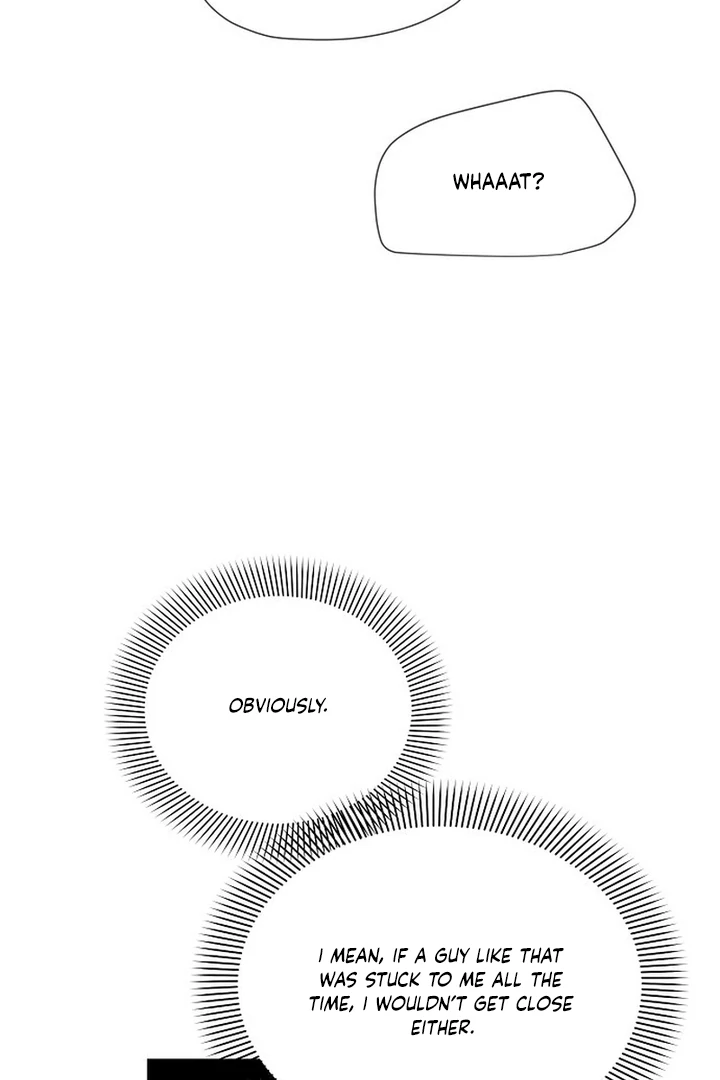 WHAAAT?

OBVIOUSLY.

I MEAN, IF A GUY LIKE THAT WAS STUCK TO ME ALL THE TIME, I WOULDN'T GET CLOSE EITHER.